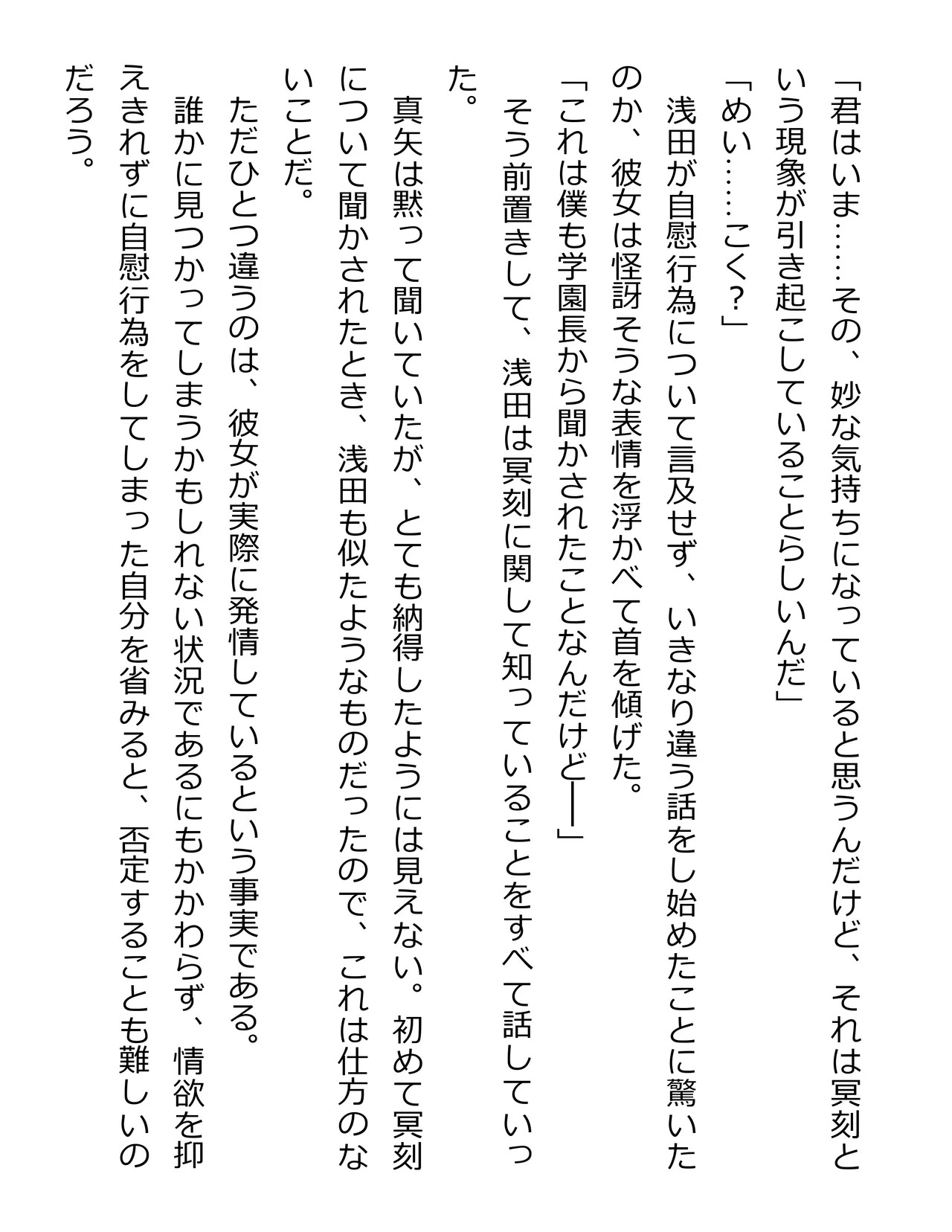 「君はいま……その、妙な気持ちになっていると思うんだけど、それは冥刻という現象が引き起こしていることらしいんだ」

「めい……こく？」

浅田が自慰行為について言及せず、いきなり違う話をし始めたことに驚いたのか、彼女は怪訝そうな表情を浮かべて首を傾げた。

「これは僕も学園長から聞かされたことなんだけど――」

そう前置きして、浅田は冥刻に関して知っていることをすべて話していった。

真矢は黙って聞いていたが、とても納得したようには見えない。初めて冥刻について聞かされたとき、浅田も似たようなものだったので、これは仕方のないことだ。

ただひとつ違うのは、彼女が実際に発情しているという事実である。

誰かに見つかってしまうかもしれない状況であるにもかかわらず、情欲を抑えきれずに自慰行為をしてしまった自分を省みると、否定することも難しいのだろう。